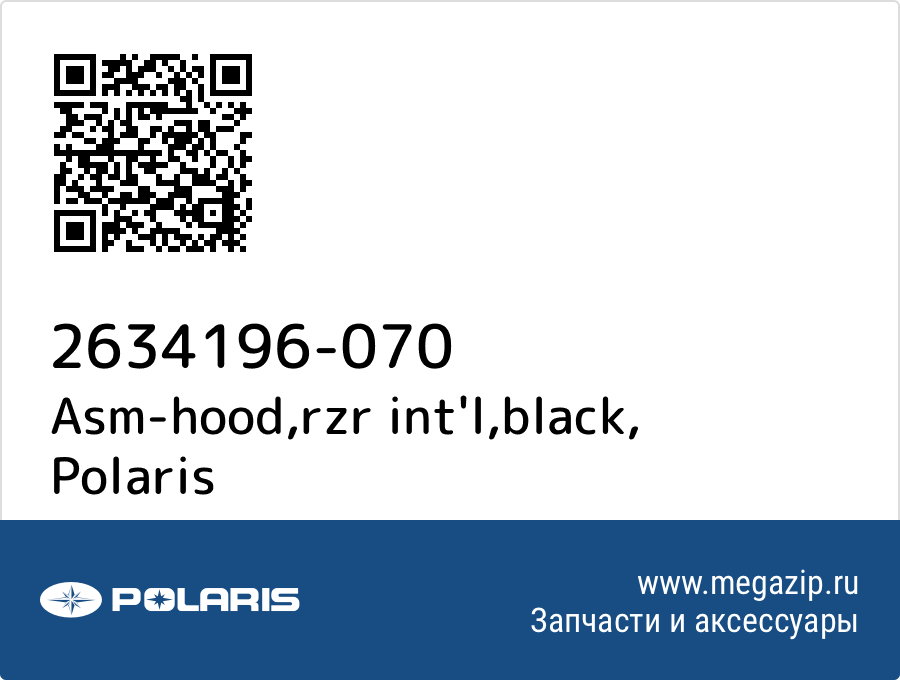 2634196-070
Asm-hood,rzr int'l,black,
Polaris

POLARIS

www.megazip.ru
Запчасти и аксессуары